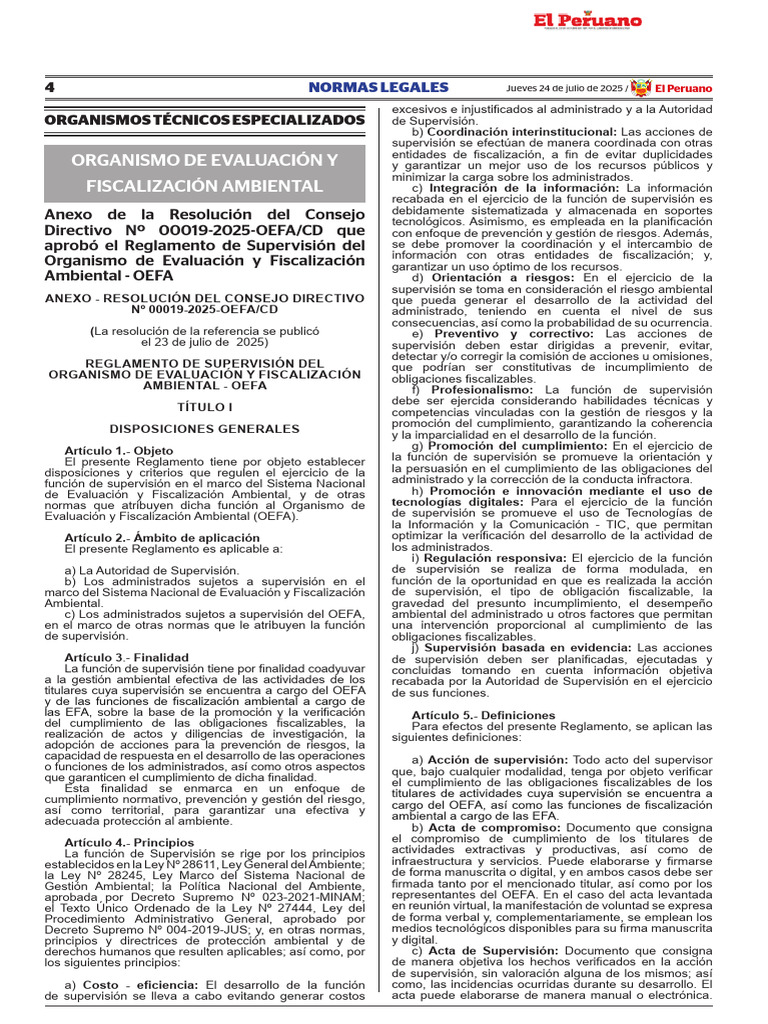 El Peruano

4 NORMAS LEGALES Jueves 24 de julio de 2025 / El Peruano

ORGANISMOS TÉCNICOS ESPECIALIZADOS

ORGANISMO DE EVALUACIÓN Y FISCALIZACIÓN AMBIENTAL

Anexo de la Resolución del Consejo Directivo Nº 00019-2025-OEFA/CD que aprobó el Reglamento de Supervisión del Organismo de Evaluación y Fiscalización Ambiental - OEFA

ANEXO - RESOLUCIÓN DEL CONSEJO DIRECTIVO Nº 00019-2025-OEFA/CD

(La resolución de la referencia se publicó el 23 de julio de 2025)

REGLAMENTO DE SUPERVISIÓN DEL ORGANISMO DE EVALUACIÓN Y FISCALIZACIÓN AMBIENTAL - OEFA

TÍTULO I

DISPOSICIONES GENERALES

Artículo 1.- Objeto
El presente Reglamento tiene por objeto establecer disposiciones y criterios que regulen el ejercicio de la función de supervisión en el marco del Sistema Nacional de Evaluación y Fiscalización Ambiental, y de otras normas que atribuyen dicha función al Organismo de Evaluación y Fiscalización Ambiental (OEFA).

Artículo 2.- Ámbito de aplicación
El presente Reglamento es aplicable a:

a) La Autoridad de Supervisión.
b) Los administrados sujetos a supervisión en el marco del Sistema Nacional de Evaluación y Fiscalización Ambiental.
c) Los administrados sujetos a supervisión del OEFA, en el marco de otras normas que le atribuyen la función de supervisión.

Artículo 3.- Finalidad
La función de supervisión tiene por finalidad coadyuvar a la gestión ambiental efectiva de las actividades de los titulares cuya supervisión se encuentra a cargo del OEFA y de las funciones de fiscalización ambiental a cargo de las EFA, sobre la base de la promoción y la verificación del cumplimiento de las obligaciones fiscalizables, la realización de actos y diligencias de investigación, la adopción de acciones para la prevención de riesgos, la capacidad de respuesta en el desarrollo de las operaciones o funciones de los administrados, así como otros aspectos que garanticen el cumplimiento de dicha finalidad.
Esta finalidad se enmarca en un enfoque de cumplimiento normativo, prevención y gestión del riesgo, así como territorial, para garantizar una efectiva y adecuada protección al ambiente.

Artículo 4.- Principios
La función de Supervisión se rige por los principios establecidos en la Ley Nº 28611, Ley General del Ambiente; la Ley Nº 28245, Ley Marco del Sistema Nacional de Gestión Ambiental; la Política Nacional del Ambiente, aprobada por Decreto Supremo Nº 023-2021-MINAM; el Texto Único Ordenado de la Ley Nº 27444, Ley del Procedimiento Administrativo General, aprobado por Decreto Supremo Nº 004-2019-JUS; y, en otras normas, principios y directrices de protección ambiental y de derechos humanos que resulten aplicables; así como, por los siguientes principios:

a) Costo - eficiencia: El desarrollo de la función de supervisión se lleva a cabo evitando generar costos excesivos e injustificados al administrado y a la Autoridad de Supervisión.
b) Coordinación interinstitucional: Las acciones de supervisión se efectúan de manera coordinada con otras entidades de fiscalización, a fin de evitar duplicidades y garantizar un mejor uso de los recursos públicos y minimizar la carga sobre los administrados.
c) Integración de la información: La información recabada en el ejercicio de la función de supervisión es debidamente sistematizada y almacenada en soportes tecnológicos. Asimismo, es empleada en la planificación con enfoque de prevención y gestión de riesgos. Además, se debe promover la coordinación y el intercambio de información con otras entidades de fiscalización; y, garantizar un uso óptimo de los recursos.
d) Orientación a riesgos: En el ejercicio de la supervisión se toma en consideración el riesgo ambiental que pueda generar el desarrollo de la actividad del administrado, teniendo en cuenta el nivel de sus consecuencias, así como la probabilidad de su ocurrencia.
e) Preventivo y correctivo: Las acciones de supervisión deben estar dirigidas a prevenir, evitar, detectar y/o corregir la comisión de acciones u omisiones, que podrían ser constitutivas de incumplimiento de obligaciones fiscalizables.
f) Profesionalismo: La función de supervisión debe ser ejercida considerando habilidades técnicas y competencias vinculadas con la gestión de riesgos y la promoción del cumplimiento, garantizando la coherencia y la imparcialidad en el desarrollo de la función.
g) Promoción del cumplimiento: En el ejercicio de la función de supervisión se promueve la orientación y la persuasión en el cumplimiento de las obligaciones del administrado y la corrección de la conducta infractora.
h) Promoción e innovación mediante el uso de tecnologías digitales: Para el ejercicio de la función de supervisión se promueve el uso de Tecnologías de la Información y la Comunicación - TIC, que permitan optimizar la verificación del desarrollo de la actividad de los administrados.
i) Regulación responsiva: El ejercicio de la función de supervisión se realiza de forma modulada, en función de la oportunidad en que es realizada la acción de supervisión, el tipo de obligación fiscalizable, la gravedad del presunto incumplimiento, el desempeño ambiental del administrado u otros factores que permitan una intervención proporcional al cumplimiento de las obligaciones fiscalizables.
j) Supervisión basada en evidencia: Las acciones de supervisión deben ser planificadas, ejecutadas y concluidas tomando en cuenta información objetiva recabada por la Autoridad de Supervisión en el ejercicio de sus funciones.

Artículo 5.- Definiciones
Para efectos del presente Reglamento, se aplican las siguientes definiciones:

a) Acción de supervisión: Todo acto del supervisor que, bajo cualquier modalidad, tenga por objeto verificar el cumplimiento de las obligaciones fiscalizables de los titulares de actividades cuya supervisión se encuentra a cargo del OEFA, así como las funciones de fiscalización ambiental a cargo de las EFA.
b) Acta de compromiso: Documento que consigna el compromiso de cumplimiento de los titulares de actividades extractivas y productivas, así como de infraestructura y servicios. Puede elaborarse y firmarse de forma manuscrita o digital, y en ambos casos debe ser firmada tanto por el mencionado titular, así como por los representantes del OEFA. En el caso del acta levantada en reunión virtual, la manifestación de voluntad se expresa de forma verbal y, complementariamente, se emplean los medios tecnológicos disponibles para su firma manuscrita y digital.
c) Acta de Supervisión: Documento que consigna de manera objetiva los hechos verificados en la acción de supervisión, sin valoración alguna de los mismos; así como, las incidencias ocurridas durante su desarrollo. El acta puede elaborarse de manera manual o electrónica.